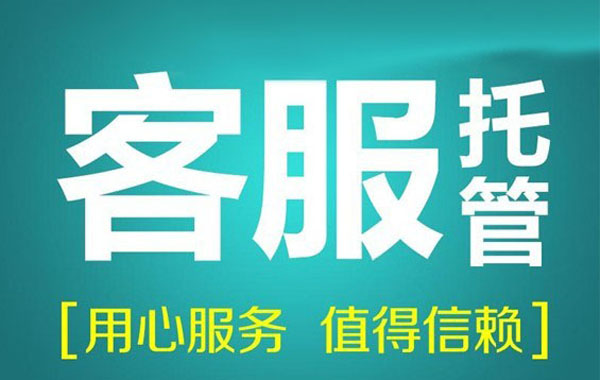 客服托管

[用心服务 值得信赖]